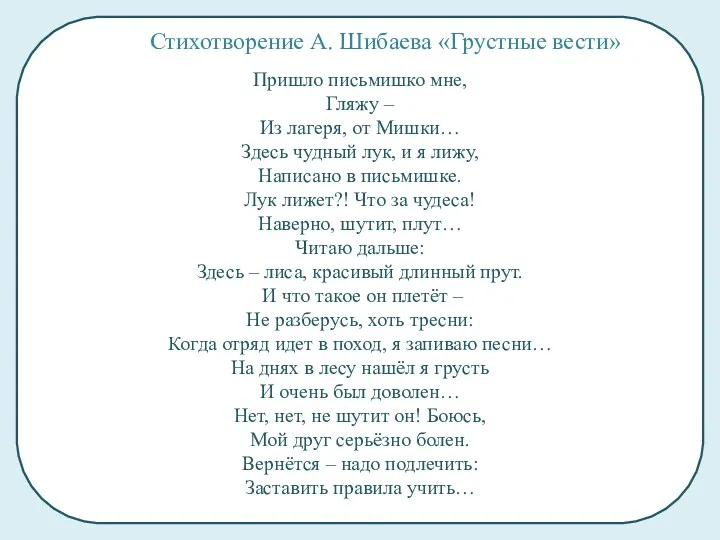 Стихотворение А. Шибаева «Грустные вести»

Пришло письмишко мне,
Гляжу –
Из лагеря, от Мишки…
Здесь чудный лук, и я лижу,
Написано в письмишке.
Лук лижет?! Что за чудеса!
Наверно, шутит, плут…
Читаю дальше:
Здесь – лиса, красивый длинный прут.
И что такое он плетёт –
Не разберусь, хоть тресни:
Когда отряд идет в поход, я запиваю песни…
На днях в лесу нашёл я грусть
И очень был доволен…
Нет, нет, не шутит он! Боюсь,
Мой друг серьёзно болен.
Вернётся – надо подлечить:
Заставить правила учить…